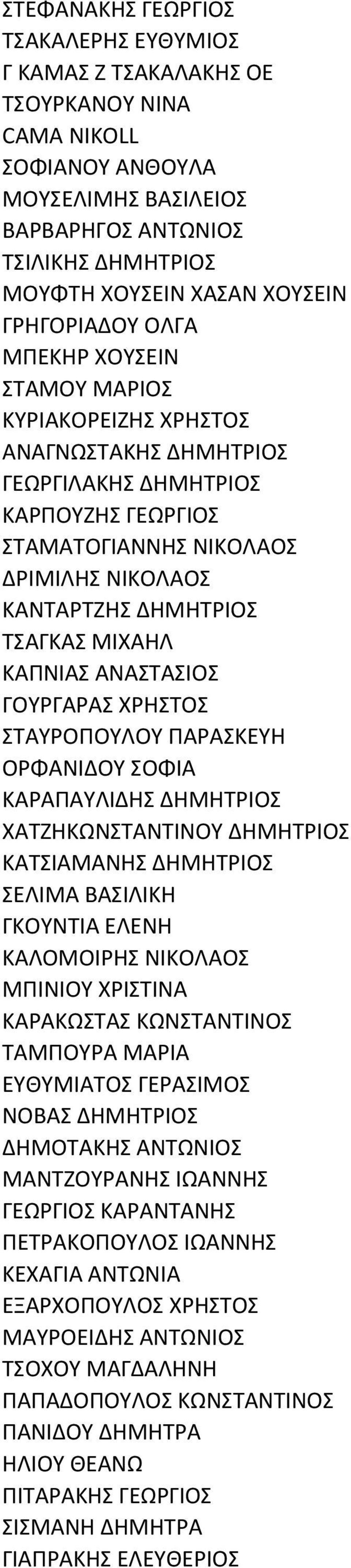 ΣΤΕΦΑΝΑΚΗΣ ΓΕΩΡΓΙΟΣ
ΤΣΑΚΑΛΕΡΗΣ ΕΥΘΥΜΙΟΣ
Γ ΚΑΜΑΣ Ζ ΤΣΑΚΑΛΑΚΗΣ ΟΕ
ΤΣΟΥΡΚΑΝΟΥ ΝΙΝΑ
CAMA NIKOLL
ΣΟΦΙΑΝΟΥ ΑΝΘΟΥΛΑ
ΜΟΥΣΕΛΙΜΗΣ ΒΑΣΙΛΕΙΟΣ
ΒΑΡΒΑΡΗΓΟΣ ΑΝΤΩΝΙΟΣ
ΤΣΙΛΙΚΗΣ ΔΗΜΗΤΡΙΟΣ
ΜΟΥΦΤΗ ΧΟΥΣΕΙΝ ΧΑΣΑΝ ΧΟΥΣΕΙΝ
ΓΡΗΓΟΡΙΑΔΟΥ ΟΛΓΑ
ΜΠΕΚΗΡ ΧΟΥΣΕΙΝ
ΣΤΑΜΟΥ ΜΑΡΙΟΣ
ΚΥΡΙΑΚΟΡΕΙΖΗΣ ΧΡΗΣΤΟΣ
ΑΝΑΓΝΩΣΤΑΚΗΣ ΔΗΜΗΤΡΙΟΣ
ΓΕΩΡΓΙΛΑΚΗΣ ΔΗΜΗΤΡΙΟΣ
ΚΑΡΠΟΥΖΗΣ ΓΕΩΡΓΙΟΣ
ΣΤΑΜΑΤΟΓΙΑΝΝΗΣ ΝΙΚΟΛΑΟΣ
ΔΡΙΜΙΛΗΣ ΝΙΚΟΛΑΟΣ
ΚΑΝΤΑΡΤΖΗΣ ΔΗΜΗΤΡΙΟΣ
ΤΣΑΓΚΑΣ ΜΙΧΑΗΛ
ΚΑΠΝΙΑΣ ΑΝΑΣΤΑΣΙΟΣ
ΓΟΥΡΓΑΡΑΣ ΧΡΗΣΤΟΣ
ΣΤΑΥΡΟΠΟΥΛΟΥ ΠΑΡΑΣΚΕΥΗ
ΟΡΦΑΝΙΔΟΥ ΣΟΦΙΑ
ΚΑΡΑΠΑΥΛΙΔΗΣ ΔΗΜΗΤΡΙΟΣ
ΧΑΤΖΗΚΩΝΣΤΑΝΤΙΝΟΥ ΔΗΜΗΤΡΙΟΣ
ΚΑΤΣΙΑΜΑΝΗΣ ΔΗΜΗΤΡΙΟΣ
ΣΕΛΙΜΑ ΒΑΣΙΛΙΚΗ
ΓΚΟΥΝΤΙΑ ΕΛΕΝΗ
ΚΑΛΟΜΟΙΡΗΣ ΝΙΚΟΛΑΟΣ
ΜΠΙΝΙΟΥ ΧΡΙΣΤΙΝΑ
ΚΑΡΑΚΩΣΤΑΣ ΚΩΝΣΤΑΝΤΙΝΟΣ
ΤΑΜΠΟΥΡΑ ΜΑΡΙΑ
ΕΥΘΥΜΙΑΤΟΣ ΓΕΡΑΣΙΜΟΣ
ΝΟΒΑΣ ΔΗΜΗΤΡΙΟΣ
ΔΗΜΟΤΑΚΗΣ ΑΝΤΩΝΙΟΣ
ΜΑΝΤΖΟΥΡΑΝΗΣ ΙΩΑΝΝΗΣ
ΓΕΩΡΓΙΟΣ ΚΑΡΑΝΤΑΝΗΣ
ΠΕΤΡΑΚΟΠΟΥΛΟΣ ΙΩΑΝΝΗΣ
ΚΕΧΑΓΙΑ ΑΝΤΩΝΙΑ
ΕΞΑΡΧΟΠΟΥΛΟΣ ΧΡΗΣΤΟΣ
ΜΑΥΡΟΕΙΔΗΣ ΑΝΤΩΝΙΟΣ
ΤΣΟΧΟΥ ΜΑΓΔΑΛΗΝΗ
ΠΑΠΑΔΟΠΟΥΛΟΣ ΚΩΝΣΤΑΝΤΙΝΟΣ
ΠΑΝΙΔΟΥ ΔΗΜΗΤΡΑ
ΗΛΙΟΥ ΘΕΑΝΩ
ΠΙΤΑΡΑΚΗΣ ΓΕΩΡΓΙΟΣ
ΣΙΣΜΑΝΗ ΔΗΜΗΤΡΑ
ΓΙΑΠΡΑΚΗΣ ΕΛΕΥΘΕΡΙΟΣ